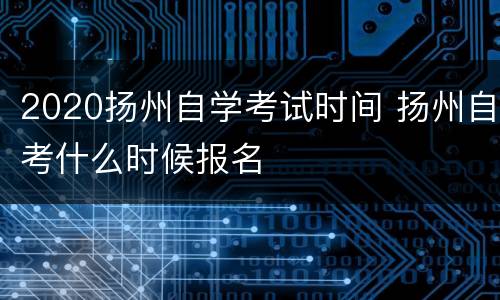 2020扬州自学考试时间 扬州自考什么时候报名